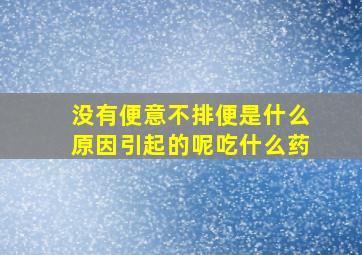 没有便意不排便是什么原因引起的呢吃什么药